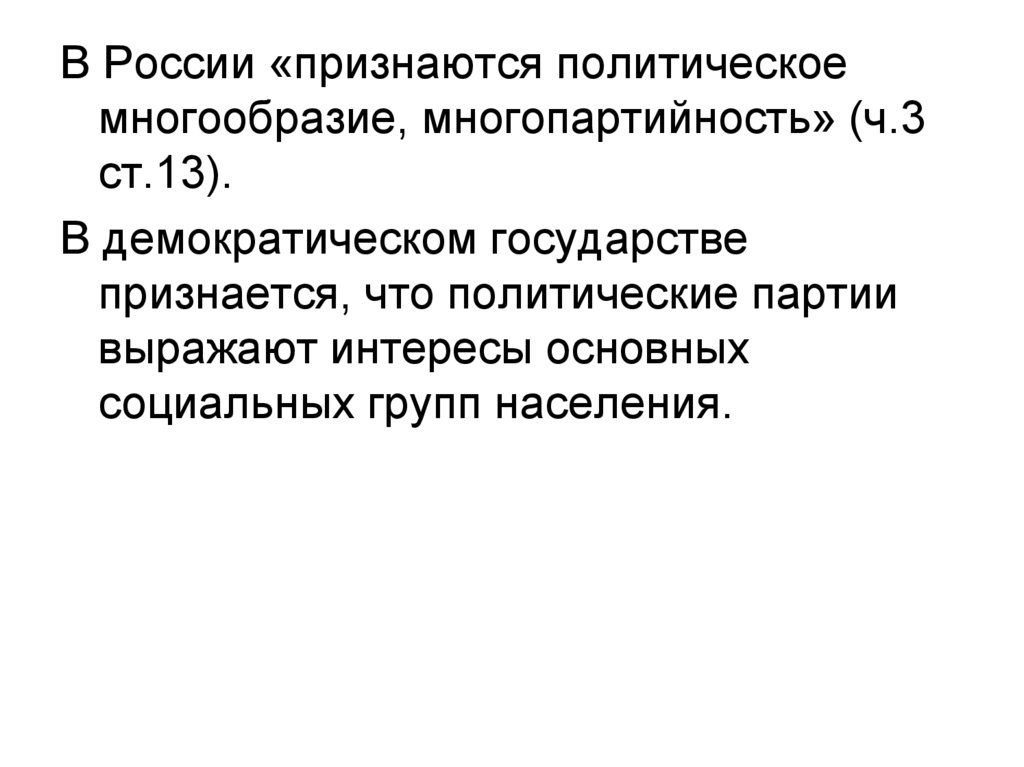 В России «признаются политическое многообразие, многопартийность» (ч.3 ст.13).

В демократическом государстве признается, что политические партии выражают интересы основных социальных групп населения.